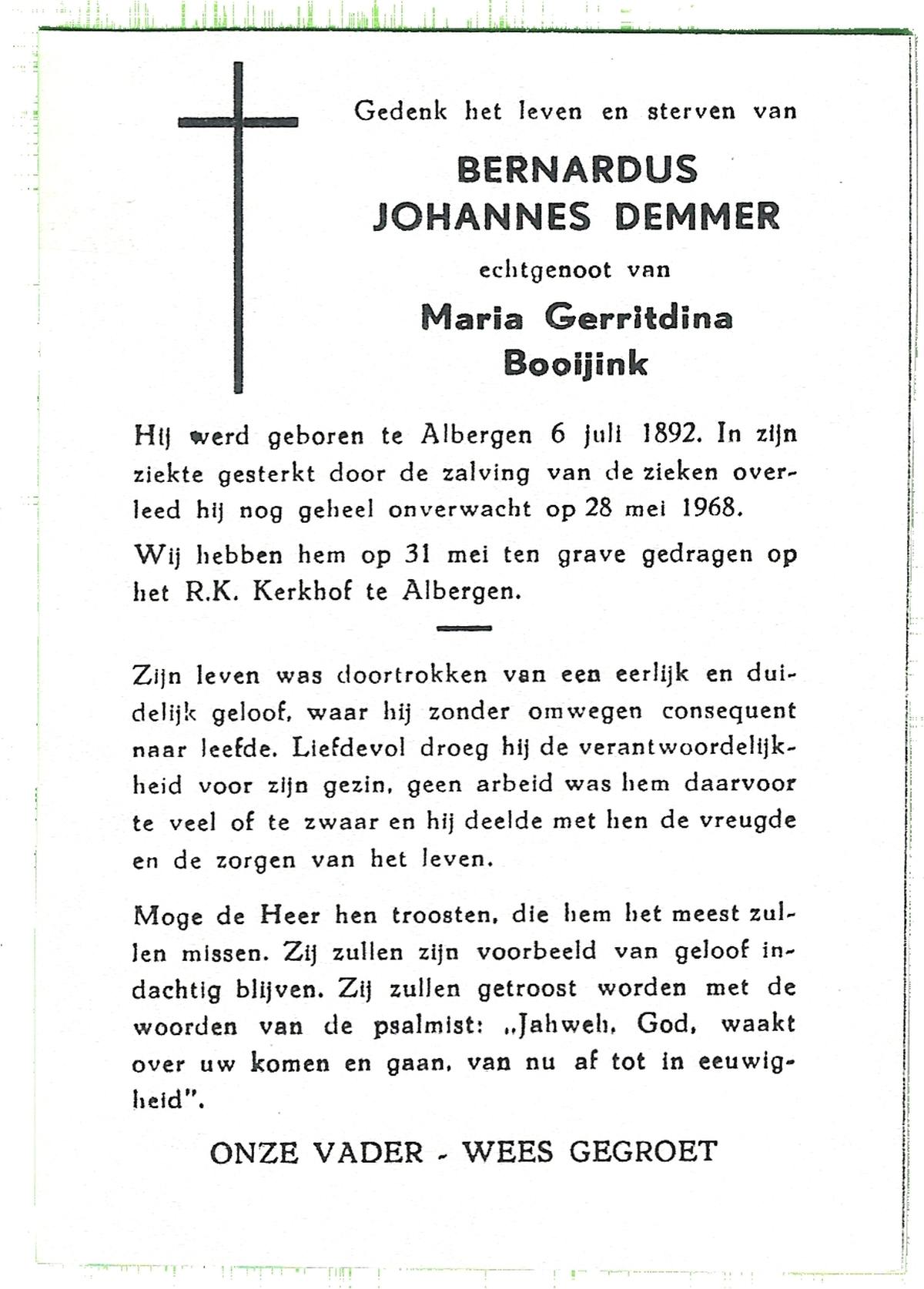 Gedenk het leven en sterven van

BERNARDUS JOHANNES DEMMER

echtgenoot van

Maria Gerritdina Booijink

Hij werd geboren te Albergen 6 juli 1892. In zijn ziekte gesterkt door de zalving van de zieken overleed hij nog geheel onverwacht op 28 mei 1968.

Wij hebben hem op 31 mei ten grave gedragen op het R.K. Kerkhof te Albergen.

Zijn leven was doortrokken van een eerlijk en duidelijk geloof, waar hij zonder omwegen consequent naar leefde. Liefdevol droeg hij de verantwoordelijkheid voor zijn gezin, geen arbeid was hem daarvoor te veel of te zwaar en hij deelde met hen de vreugde en de zorgen van het leven.

Moge de Heer hen troosten, die hem het meest zullen missen. Zij zullen zijn voorbeeld van geloof indachtig blijven. Zij zullen getroost worden met de woorden van de psalmist: „Jahweh, God, waakt over uw komen en gaan, van nu af tot in eeuwigheid".

ONZE VADER - WEES GEGROET